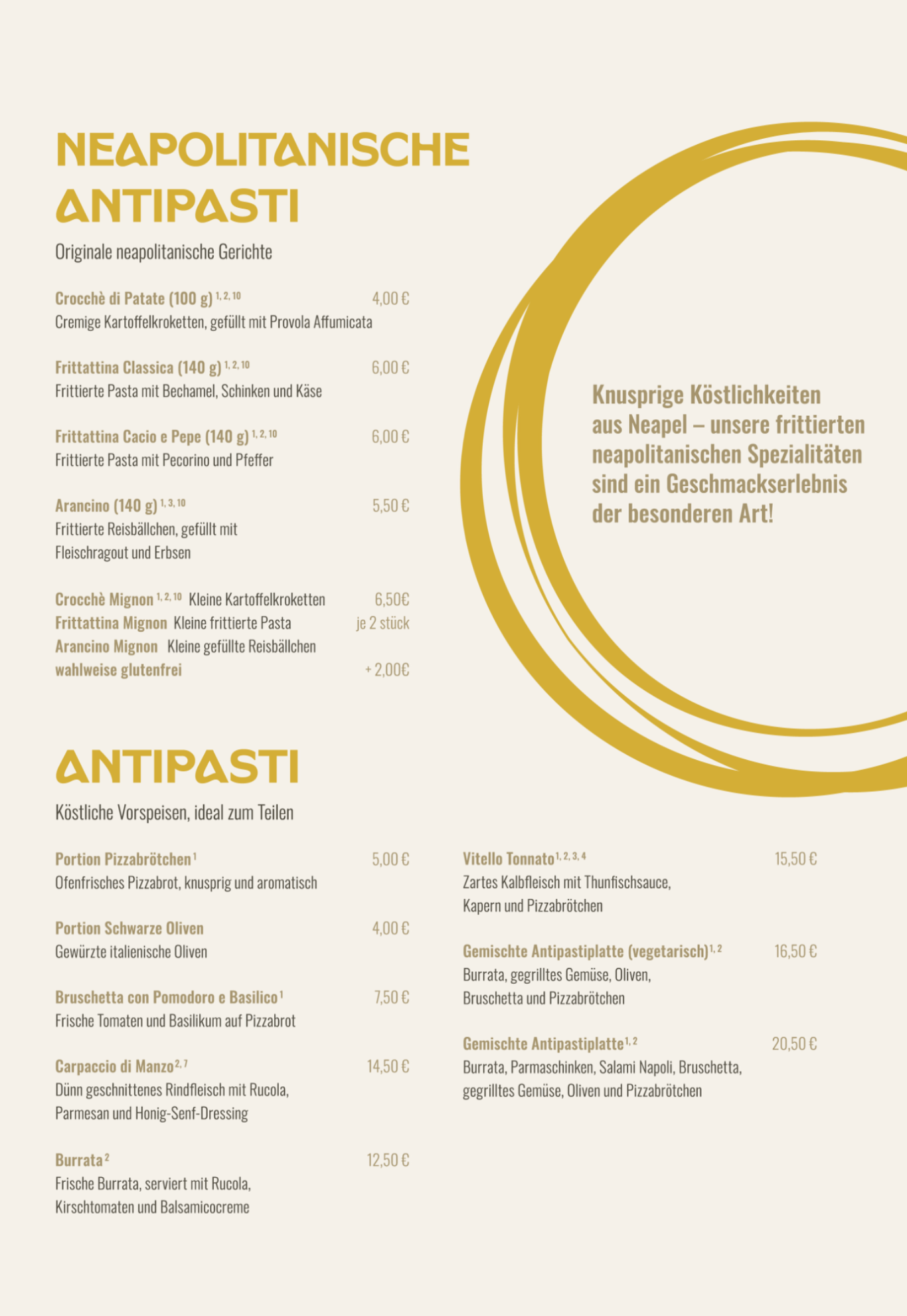 NEAPOLITANISCHE ANTIPASTI

Originale neapolitanische Gerichte

Crocchè di Patate (100 g) $^{1, 2, 10}$ 4,00 €
Cremige Kartoffelkroketten, gefüllt mit Provola Affumicata

Frittattina Classica (140 g) $^{1, 2, 10}$ 6,00 €
Frittierte Pasta mit Bechamel, Schinken und Käse

Frittattina Cacio e Pepe (140 g) $^{1, 2, 10}$ 6,00 €
Frittierte Pasta mit Pecorino und Pfeffer

Arancino (140 g) $^{1, 3, 10}$ 5,50 €
Frittierte Reisbällchen, gefüllt mit Fleischragout und Erbsen

Crocchè Mignon $^{1, 2, 10}$ Kleine Kartoffelkroketten 6,50€
Frittattina Mignon Kleine frittierte Pasta je 2 stück
Arancino Mignon Kleine gefüllte Reisbällchen
wahlweise glutenfrei + 2,00€

Knusprige Köstlichkeiten aus Neapel – unsere frittierten neapolitanischen Spezialitäten sind ein Geschmackserlebnis der besonderen Art!

ANTIPASTI

Köstliche Vorspeisen, ideal zum Teilen

Portion Pizzabrötchen $^{1}$ 5,00 €
Ofenfrisches Pizzabrot, knusprig und aromatisch

Portion Schwarze Oliven 4,00 €
Gewürzte italienische Oliven

Bruschetta con Pomodoro e Basilico $^{1}$ 7,50 €
Frische Tomaten und Basilikum auf Pizzabrot

Carpaccio di Manzo $^{2, 7}$ 14,50 €
Dünn geschnittenes Rindfleisch mit Rucola, Parmesan und Honig-Senf-Dressing

Burrata $^{2}$ 12,50 €
Frische Burrata, serviert mit Rucola, Kirschtomaten und Balsamicocreme

Vitello Tonnato $^{1, 2, 3, 4}$ 15,50 €
Zartes Kalbfleisch mit Thunfischsauce, Kapern und Pizzabrötchen

Gemischte Antipastiplatte (vegetarisch) $^{1, 2}$ 16,50 €
Burrata, gegrilltes Gemüse, Oliven, Bruschetta und Pizzabrötchen

Gemischte Antipastiplatte $^{1, 2}$ 20,50 €
Burrata, Parmaschinken, Salami Napoli, Bruschetta, gegrilltes Gemüse, Oliven und Pizzabrötchen